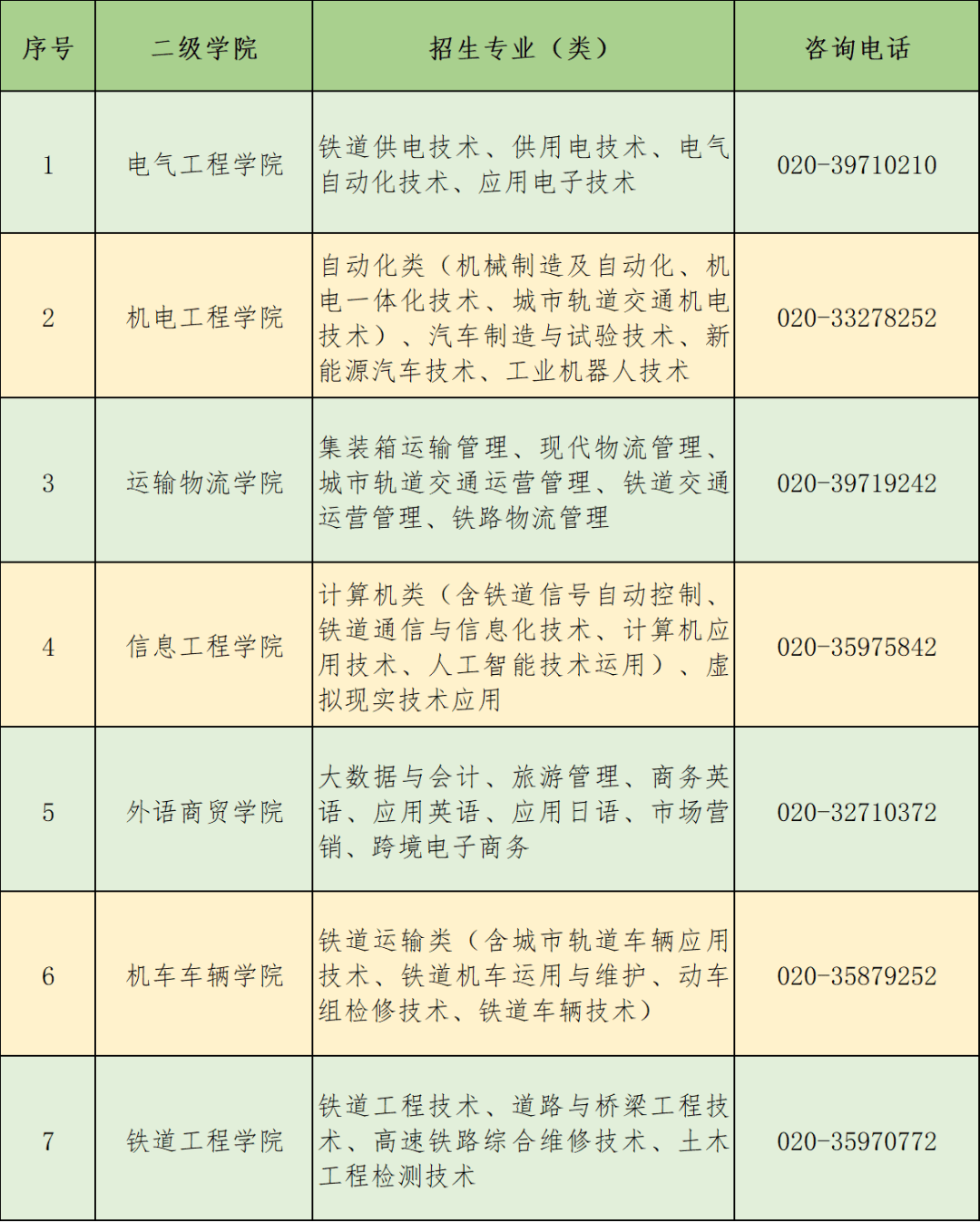 | 序号 | 二级学院 | 招生专业（类） | 咨询电话 |
|---|---|---|---|
| 1 | 电气工程学院 | 铁道供电技术、供用电技术、电气自动化技术、应用电子技术 | 020-39710210 |
| 2 | 机电工程学院 | 自动化类（机械制造及自动化、机电一体化技术、城市轨道交通机电技术）、汽车制造与试验技术、新能源汽车技术、工业机器人技术 | 020-33278252 |
| 3 | 运输物流学院 | 集装箱运输管理、现代物流管理、城市轨道交通运营管理、铁道交通运营管理、铁路物流管理 | 020-39719242 |
| 4 | 信息工程学院 | 计算机类（含铁道信号自动控制、铁道通信与信息化技术、计算机应用技术、人工智能技术运用）、虚拟现实技术应用 | 020-35975842 |
| 5 | 外语商贸学院 | 大数据与会计、旅游管理、商务英语、应用英语、应用日语、市场营销、跨境电子商务 | 020-32710372 |
| 6 | 机车车辆学院 | 铁道运输类（含城市轨道车辆应用技术、铁道机车运用与维护、动车组检修技术、铁道车辆技术） | 020-35879252 |
| 7 | 铁道工程学院 | 铁道工程技术、道路与桥梁工程技术、高速铁路综合维修技术、土木工程检测技术 | 020-35970772 |